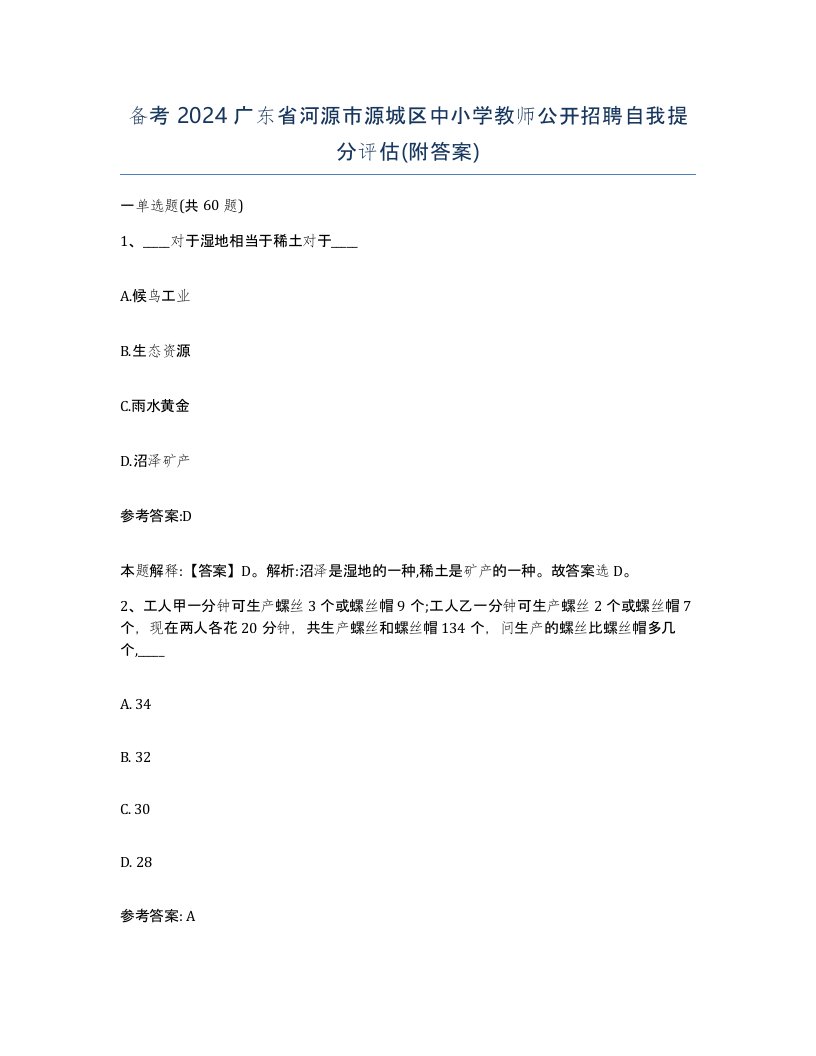 备考 2024 广东省河源市源城区中小学教师公开招聘自我提分评估(附答案)

一单选题(共 60 题)

1、____对于湿地相当于稀土对于____

A.候鸟工业

B.生态资源

C.雨水黄金

D.沼泽矿产

参考答案:D

本题解释:【答案】D。解析:沼泽是湿地的一种,稀土是矿产的一种。故答案选 D。

2、工人甲一分钟可生产螺丝 3 个或螺丝帽 9 个;工人乙一分钟可生产螺丝 2 个或螺丝帽 7 个,现在两人各花 20 分钟,共生产螺丝和螺丝帽 134 个,问生产的螺丝比螺丝帽多几个,____

A. 34

B. 32

C. 30

D. 28

参考答案: A